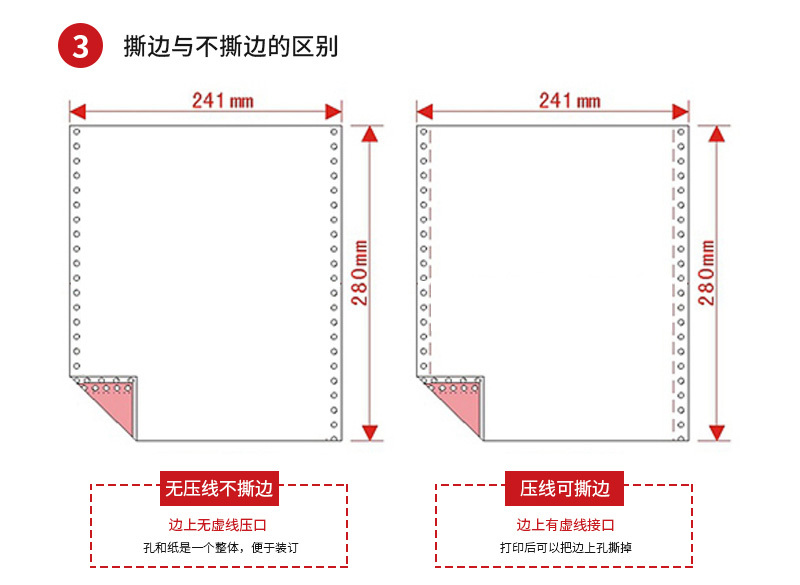 3 撕边与不撕边的区别

241 mm

280mm

241 mm

280mm

无压线不撕边

边上无虚线压口

孔和纸是一个整体，便于装订

压线可撕边

边上有虚线接口

打印后可以把边上孔撕掉